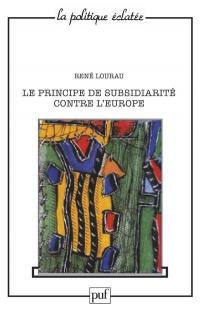 la politique éclatée

RENÉ LOURAU

LE PRINCIPE DE SUBSIDIARITÉ CONTRE L'EUROPE

puf